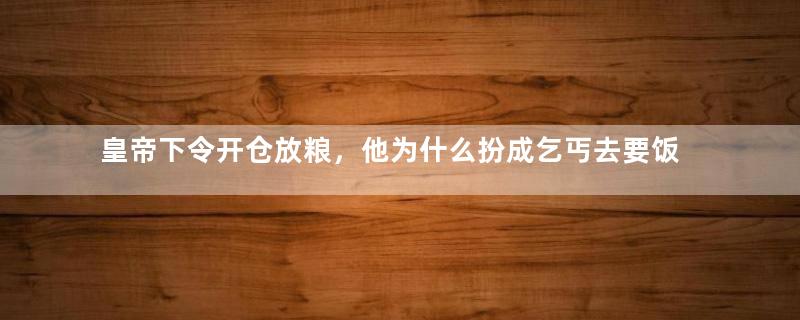 皇帝下令开仓放粮，他为什么扮成乞丐去要饭